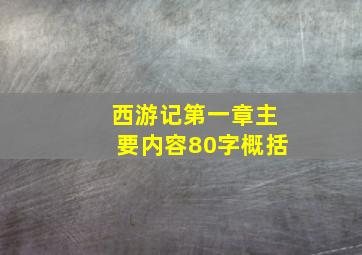 西游记第一章主要内容80字概括